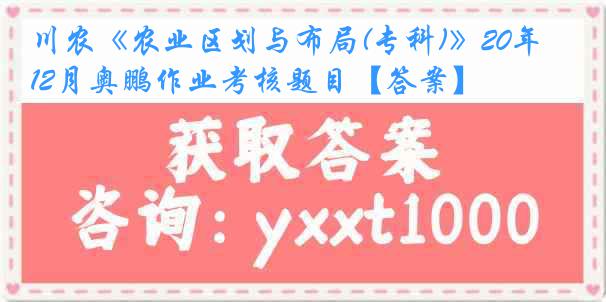 川农《农业区划与布局(专科)》20年12月奥鹏作业考核题目【答案】

获取答案

咨询：yxxt1000